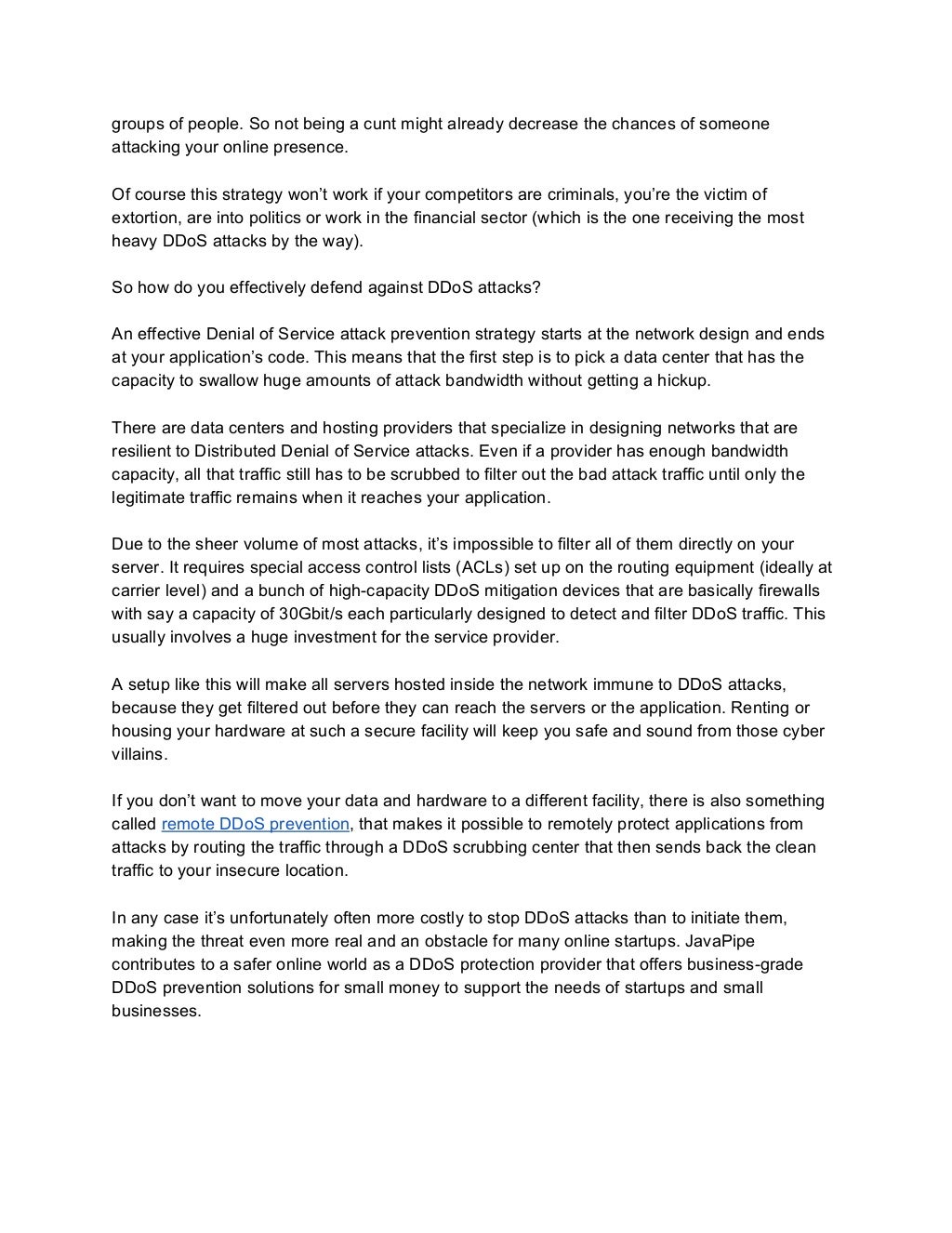 groups of people. So not being a cunt might already decrease the chances of someone attacking your online presence.

Of course this strategy won't work if your competitors are criminals, you're the victim of extortion, are into politics or work in the financial sector (which is the one receiving the most heavy DDoS attacks by the way).

So how do you effectively defend against DDoS attacks?

An effective Denial of Service attack prevention strategy starts at the network design and ends at your application's code. This means that the first step is to pick a data center that has the capacity to swallow huge amounts of attack bandwidth without getting a hickup.

There are data centers and hosting providers that specialize in designing networks that are resilient to Distributed Denial of Service attacks. Even if a provider has enough bandwidth capacity, all that traffic still has to be scrubbed to filter out the bad attack traffic until only the legitimate traffic remains when it reaches your application.

Due to the sheer volume of most attacks, it's impossible to filter all of them directly on your server. It requires special access control lists (ACLs) set up on the routing equipment (ideally at carrier level) and a bunch of high-capacity DDoS mitigation devices that are basically firewalls with say a capacity of 30Gbit/s each particularly designed to detect and filter DDoS traffic. This usually involves a huge investment for the service provider.

A setup like this will make all servers hosted inside the network immune to DDoS attacks, because they get filtered out before they can reach the servers or the application. Renting or housing your hardware at such a secure facility will keep you safe and sound from those cyber villains.

If you don't want to move your data and hardware to a different facility, there is also something called remote DDoS prevention, that makes it possible to remotely protect applications from attacks by routing the traffic through a DDoS scrubbing center that then sends back the clean traffic to your insecure location.

In any case it's unfortunately often more costly to stop DDoS attacks than to initiate them, making the threat even more real and an obstacle for many online startups. JavaPipe contributes to a safer online world as a DDoS protection provider that offers business-grade DDoS prevention solutions for small money to support the needs of startups and small businesses.